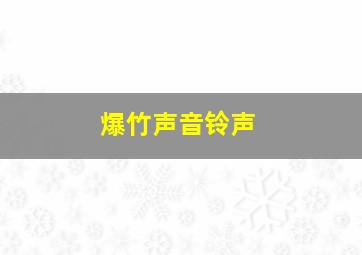 爆竹声音铃声